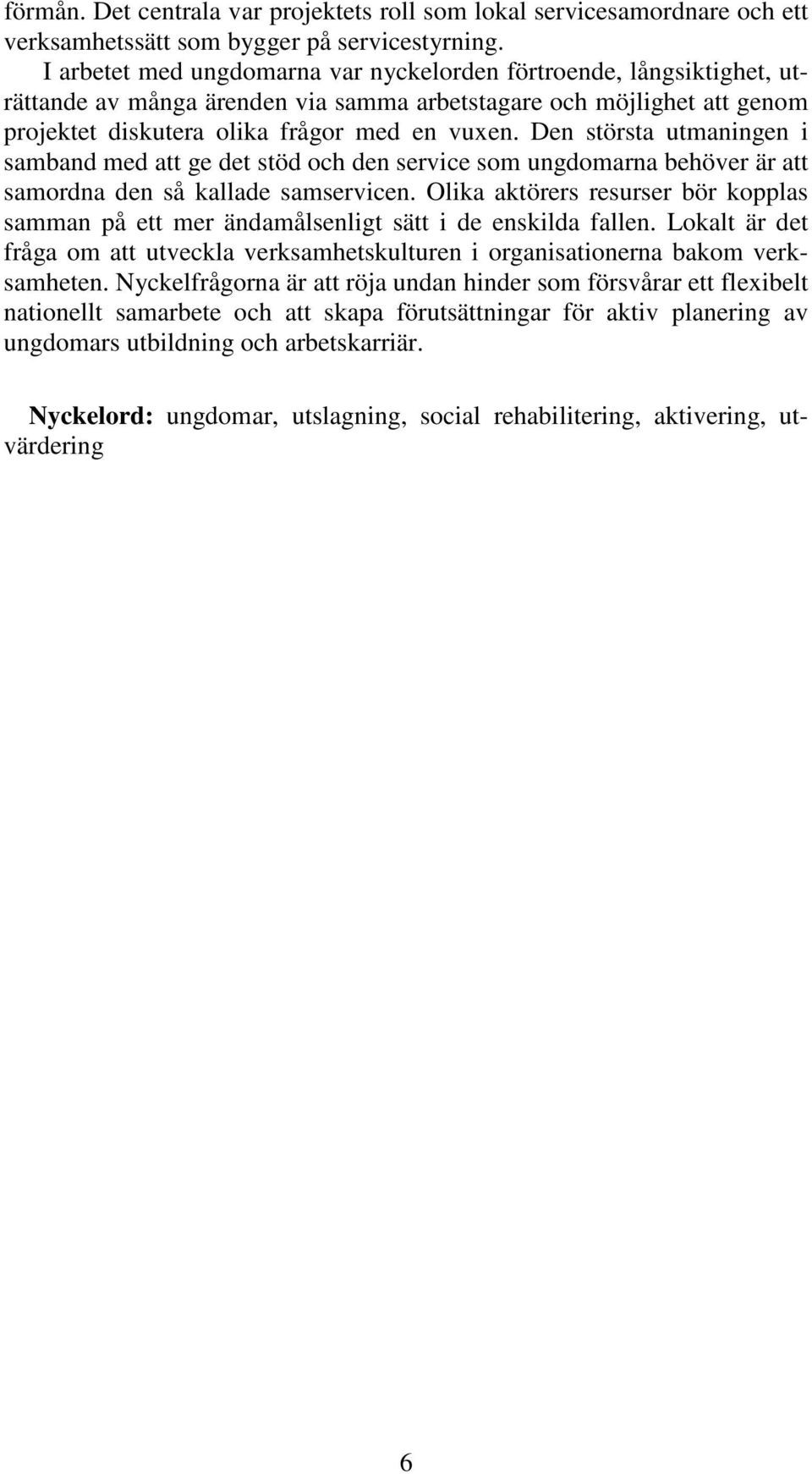 förmån. Det centrala var projektets roll som lokal servicesamordnare och ett verksamhetssätt som bygger på servicestyrning.

I arbetet med ungdomarna var nyckelorden förtroende, långsiktighet, uträttande av många ärenden via samma arbetstagare och möjlighet att genom projektet diskutera olika frågor med en vuxen. Den största utmaningen i samband med att ge det stöd och den service som ungdomarna behöver är att samordna den så kallade samservicen. Olika aktörers resurser bör kopplas samman på ett mer ändamålsenligt sätt i de enskilda fallen. Lokalt är det fråga om att utveckla verksamhetskulturen i organisationerna bakom verksamheten. Nyckelfrågorna är att röja undan hinder som försvårar ett flexibelt nationellt samarbete och att skapa förutsättningar för aktiv planering av ungdomars utbildning och arbetskarriär.

Nyckelord: ungdomar, utslagning, social rehabilitering, aktivering, utvärdering

6